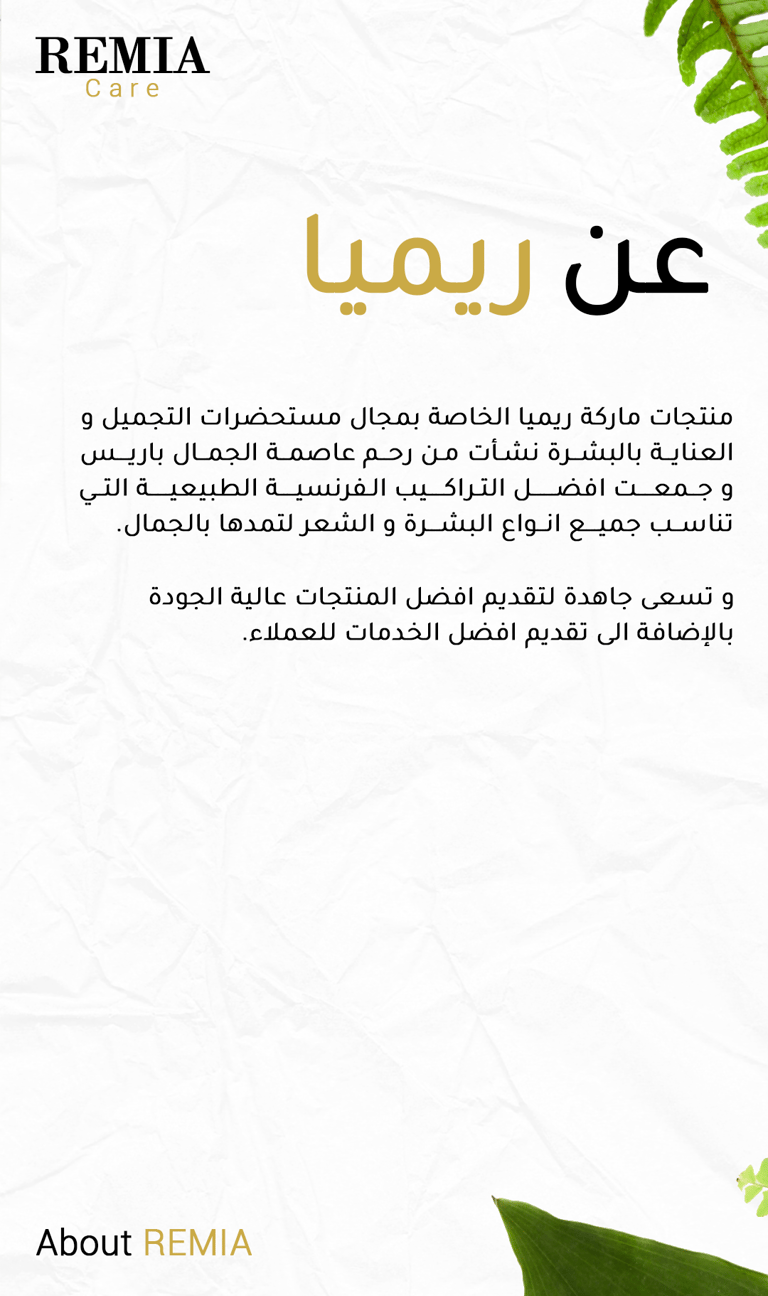 REMIA
Care

عن ريميا

منتجات ماركة ريميا الخاصة بمجال مستحضرات التجميل و العناية بالبشرة نشأت من رحم عاصمة الجمال باريس و جمعت افضل التراكيب الفرنسية الطبيعية التي تناسب جميع انواع البشرة و الشعر لتمدها بالجمال.

و تسعى جاهدة لتقديم افضل المنتجات عالية الجودة بالإضافة الى تقديم افضل الخدمات للعملاء.

About REMIA